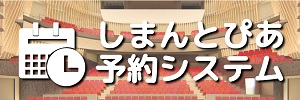 しまんとぴあ
予約システム